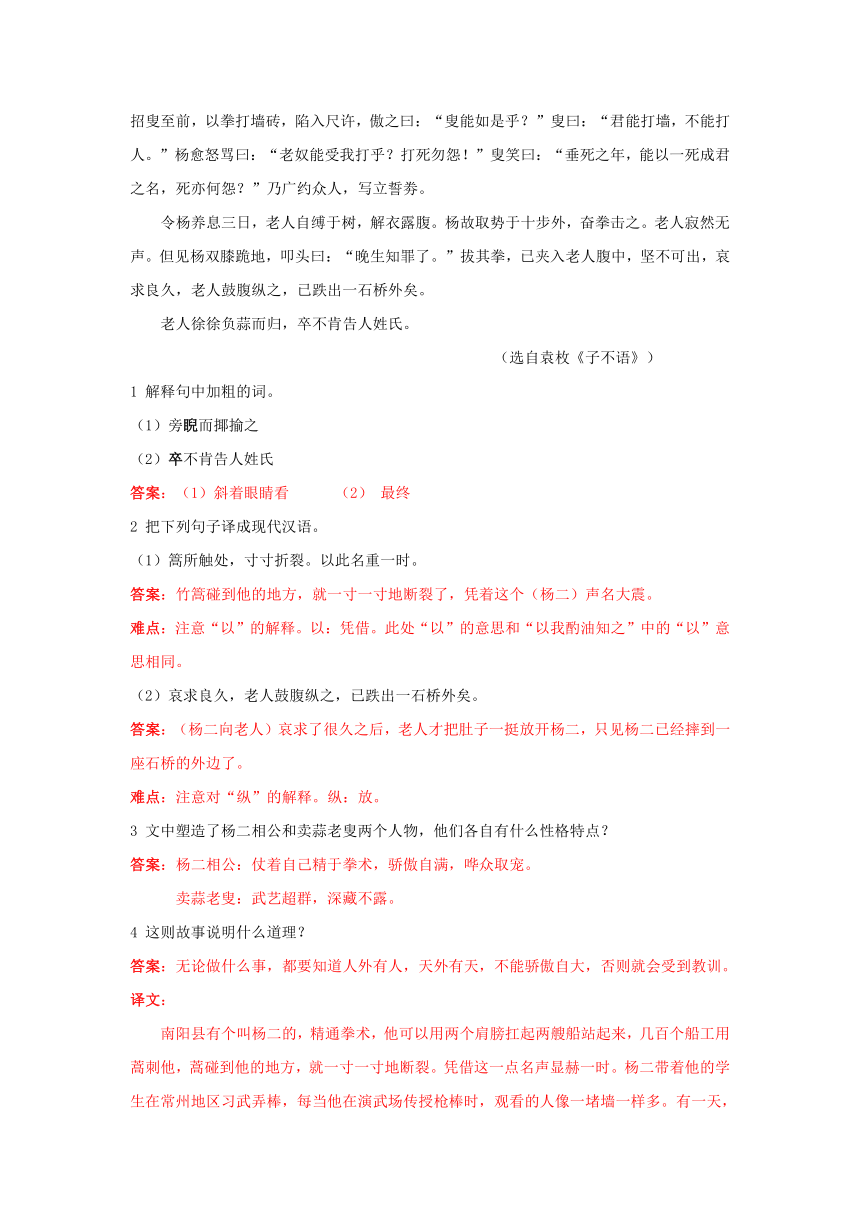 招叟至前，以拳打墙砖，陷入尺许，傲之曰：“叟能如是乎？”叟曰：“君能打墙，不能打人。”杨愈怒骂曰：“老奴能受我打乎？打死勿怨！”叟笑曰：“垂死之年，能以一死成君之名，死亦何怨？”乃广约众人，写立誓券。

令杨养息三日，老人自缚于树，解衣露腹。杨故取势于十步外，奋拳击之。老人寂然无声。但见杨双膝跪地，叩头曰：“晚生知罪了。”拔其拳，已夹入老人腹中，坚不可出，哀求良久，老人鼓腹纵之，已跌出一石桥外矣。

老人徐徐负蒜而归，卒不肯告人姓氏。

（选自袁枚《子不语》）

1 解释句中加粗的词。

（1）旁睨而揶揄之

（2）卒不肯告人姓氏

答案：（1）斜着眼睛看　　（2） 最终

2 把下列句子译成现代汉语。

（1）篙所触处，寸寸折裂。以此名重一时。

答案：竹篙碰到他的地方，就一寸一寸地断裂了，凭着这个（杨二）声名大震。

难点：注意“以”的解释。以：凭借。此处“以”的意思和“以我酌油知之”中的“以”意思相同。

（2）哀求良久，老人鼓腹纵之，已跌出一石桥外矣。

答案：（杨二向老人）哀求了很久之后，老人才把肚子一挺放开杨二，只见杨二已经摔到一座石桥的外边了。

难点：注意对“纵”的解释。纵：放。

3 文中塑造了杨二相公和卖蒜老叟两个人物，他们各自有什么性格特点？

答案：杨二相公：仗着自己精于拳术，骄傲自满，哗众取宠。

卖蒜老叟：武艺超群，深藏不露。

4 这则故事说明什么道理？

答案：无论做什么事，都要知道人外有人，天外有天，不能骄傲自大，否则就会受到教训。

译文：

南阳县有个叫杨二的，精通拳术，他可以用两个肩膀扛起两艘船站起来，几百个船工用蒿刺他，蒿碰到他的地方，就一寸一寸地断裂。凭借这一点名声显赫一时。杨二带着他的学生在常州地区习武弄棒，每当他在演武场传授枪棒时，观看的人像一堵墙一样多。有一天，